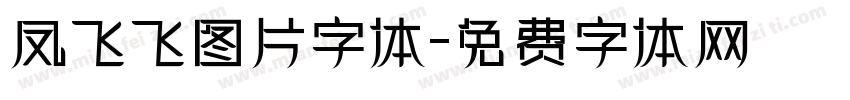 凤飞飞图片字体-免费字体网